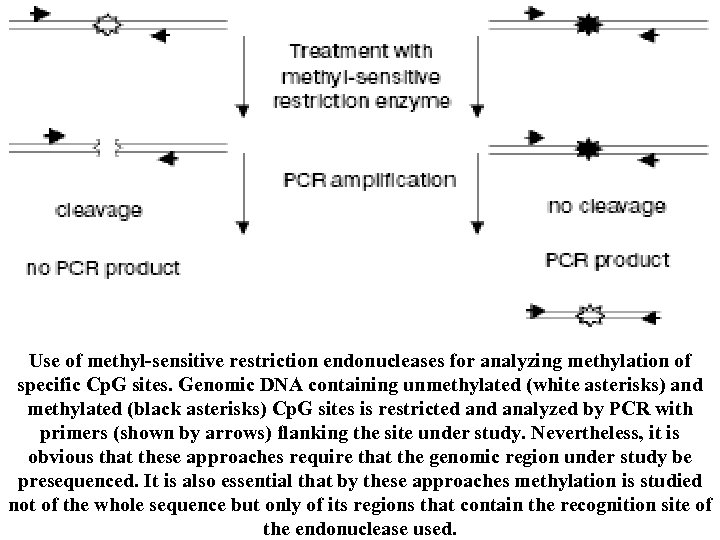 Treatment with methyl-sensitive restriction enzyme

PCR amplification

cleavage

no PCR product

no cleavage

PCR product

Use of methyl-sensitive restriction endonucleases for analyzing methylation of specific CpG sites. Genomic DNA containing unmethylated (white asterisks) and methylated (black asterisks) CpG sites is restricted and analyzed by PCR with primers (shown by arrows) flanking the site under study. Nevertheless, it is obvious that these approaches require that the genomic region under study be presequenced. It is also essential that by these approaches methylation is studied not of the whole sequence but only of its regions that contain the recognition site of the endonuclease used.